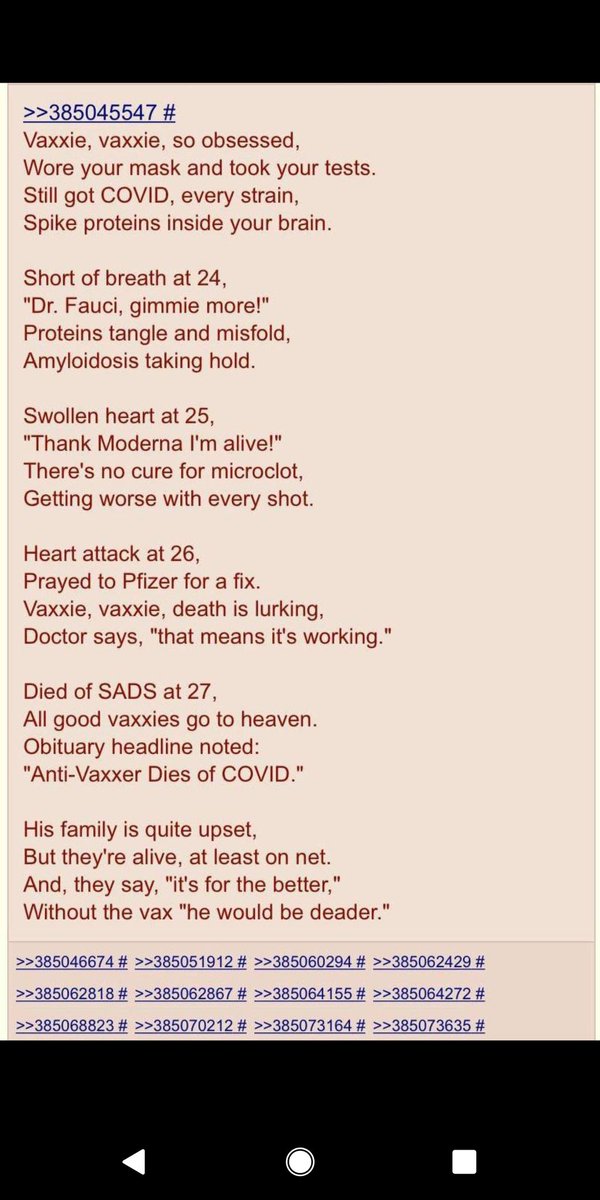 >>385045547 #
Vaxxie, vaxxie, so obsessed,
Wore your mask and took your tests.
Still got COVID, every strain,
Spike proteins inside your brain.

Short of breath at 24,
"Dr. Fauci, gimmie more!"
Proteins tangle and misfold,
Amyloidosis taking hold.

Swollen heart at 25,
"Thank Moderna I'm alive!"
There's no cure for microclot,
Getting worse with every shot.

Heart attack at 26,
Prayed to Pfizer for a fix.
Vaxxie, vaxxie, death is lurking,
Doctor says, "that means it's working."

Died of SADS at 27,
All good vaxxies go to heaven.
Obituary headline noted:
"Anti-Vaxxer Dies of COVID."

His family is quite upset,
But they're alive, at least on net.
And, they say, "it's for the better,"
Without the vax "he would be deader."

>>385046674 # >>385051912 # >>385060294 # >>385062429 #
>>385062818 # >>385062867 # >>385064155 # >>385064272 #
>>385068823 # >>385070212 # >>385073164 # >>385073635 #